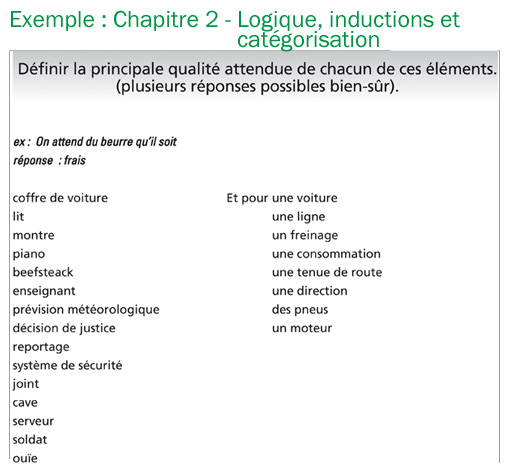 Exemple : Chapitre 2 - Logique, inductions et catégorisation

Définir la principale qualité attendue de chacun de ces éléments. (plusieurs réponses possibles bien-sûr).

ex : On attend du beurre qu'il soit
réponse : frais

coffre de voiture
lit
montre
piano
beefsteack
enseignant
prévision météorologique
décision de justice
reportage
système de sécurité
joint
cave
serveur
soldat
ouïe

Et pour une voiture
une ligne
un freinage
une consommation
une tenue de route
une direction
des pneus
un moteur